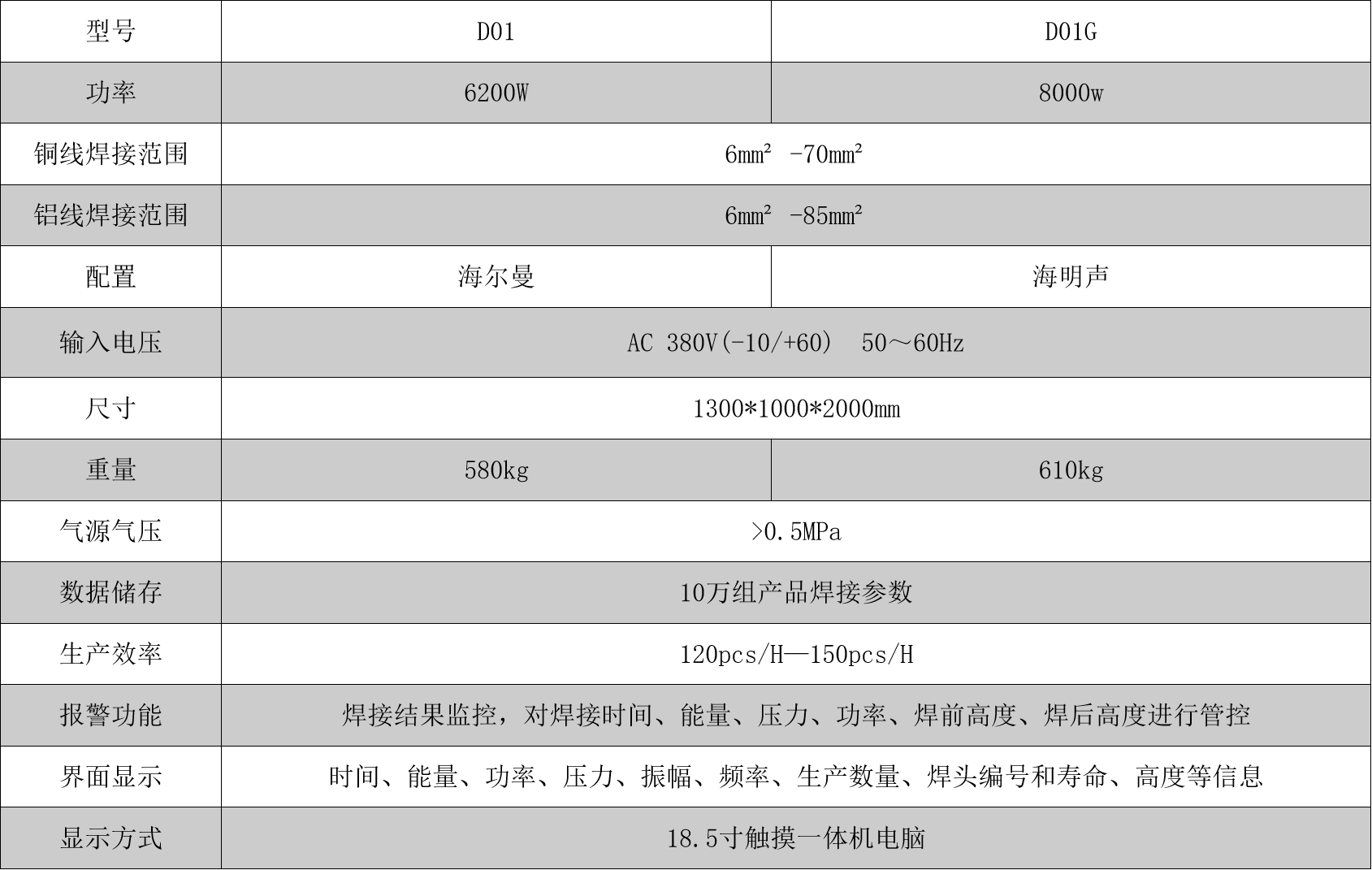 | 型号 | D01 | D01G |
|---|---|---|
| 功率 | 6200W | 8000w |
| 铜线焊接范围 | 6mm² -70mm² | |
| 铝线焊接范围 | 6mm² -85mm² | |
| 配置 | 海尔曼 | 海明声 |
| 输入电压 | AC 380V(-10/+60) 50～60Hz | |
| 尺寸 | 1300*1000*2000mm | |
| 重量 | 580kg | 610kg |
| 气源气压 | >0.5MPa | |
| 数据储存 | 10万组产品焊接参数 | |
| 生产效率 | 120pcs/H—150pcs/H | |
| 报警功能 | 焊接结果监控，对焊接时间、能量、压力、功率、焊前高度、焊后高度进行管控 | |
| 界面显示 | 时间、能量、功率、压力、振幅、频率、生产数量、焊头编号和寿命、高度等信息 | |
| 显示方式 | 18.5寸触摸一体机电脑 | |